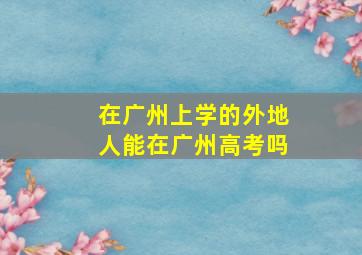 在广州上学的外地人能在广州高考吗